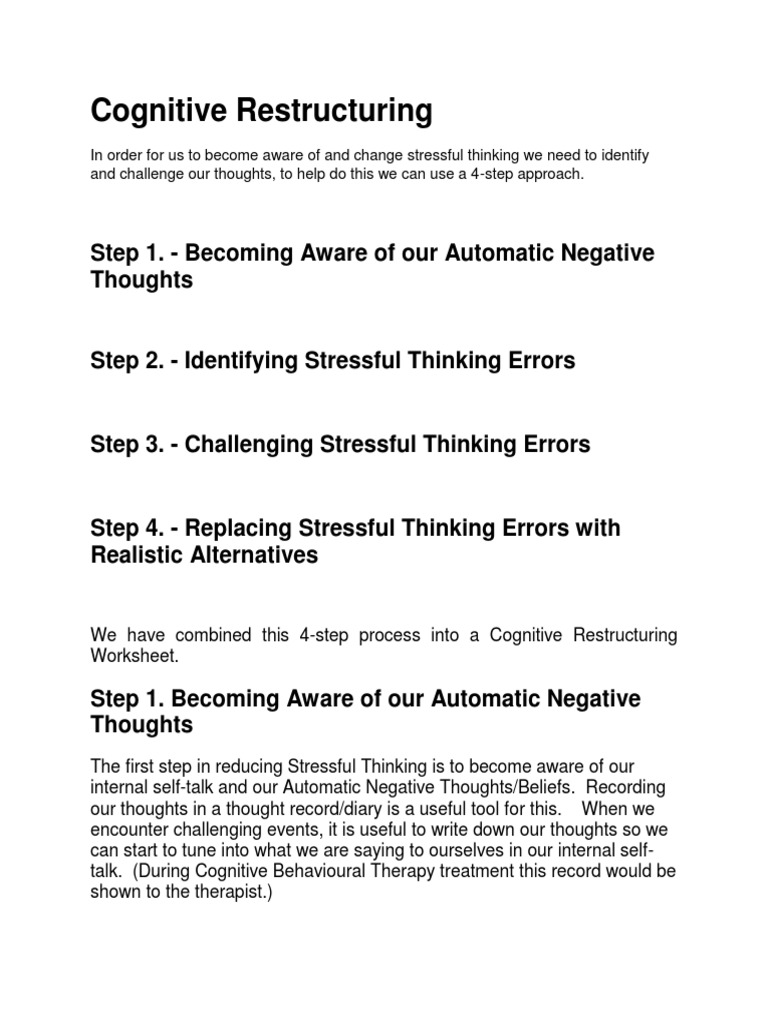 Cognitive Restructuring

In order for us to become aware of and change stressful thinking we need to identify and challenge our thoughts, to help do this we can use a 4-step approach.

Step 1. - Becoming Aware of our Automatic Negative Thoughts

Step 2. - Identifying Stressful Thinking Errors

Step 3. - Challenging Stressful Thinking Errors

Step 4. - Replacing Stressful Thinking Errors with Realistic Alternatives

We have combined this 4-step process into a Cognitive Restructuring Worksheet.

Step 1. Becoming Aware of our Automatic Negative Thoughts

The first step in reducing Stressful Thinking is to become aware of our internal self-talk and our Automatic Negative Thoughts/Beliefs. Recording our thoughts in a thought record/diary is a useful tool for this. When we encounter challenging events, it is useful to write down our thoughts so we can start to tune into what we are saying to ourselves in our internal self-talk. (During Cognitive Behavioural Therapy treatment this record would be shown to the therapist.)